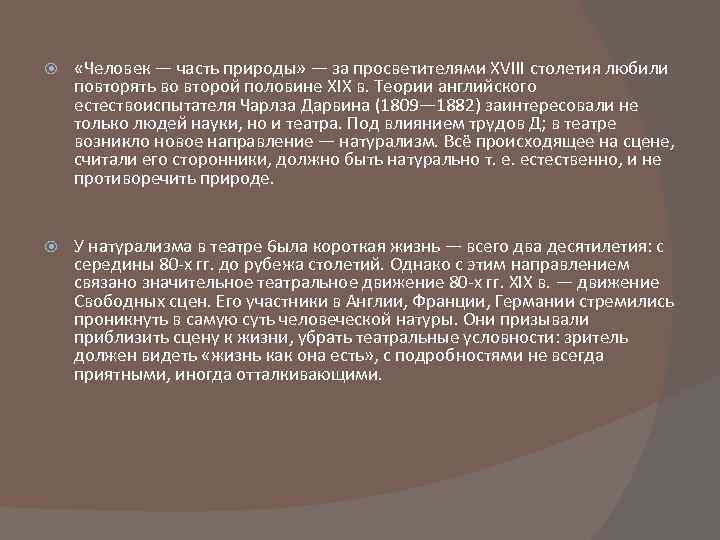 «Человек — часть природы» — за просветителями XVIII столетия любили повторять во второй половине XIX в. Теории английского естествоиспытателя Чарлза Дарвина (1809—1882) заинтересовали не только людей науки, но и театра. Под влиянием трудов Д; в театре возникло новое направление — натурализм. Всё происходящее на сцене, считали его сторонники, должно быть натурально т. е. естественно, и не противоречить природе.

У натурализма в театре была короткая жизнь — всего два десятилетия: с середины 80-х гг. до рубежа столетий. Однако с этим направлением связано значительное театральное движение 80-х гг. XIX в. — движение Свободных сцен. Его участники в Англии, Франции, Германии стремились проникнуть в самую суть человеческой натуры. Они призывали приблизить сцену к жизни, убрать театральные условности: зритель должен видеть «жизнь как она есть», с подробностями не всегда приятными, иногда отталкивающими.